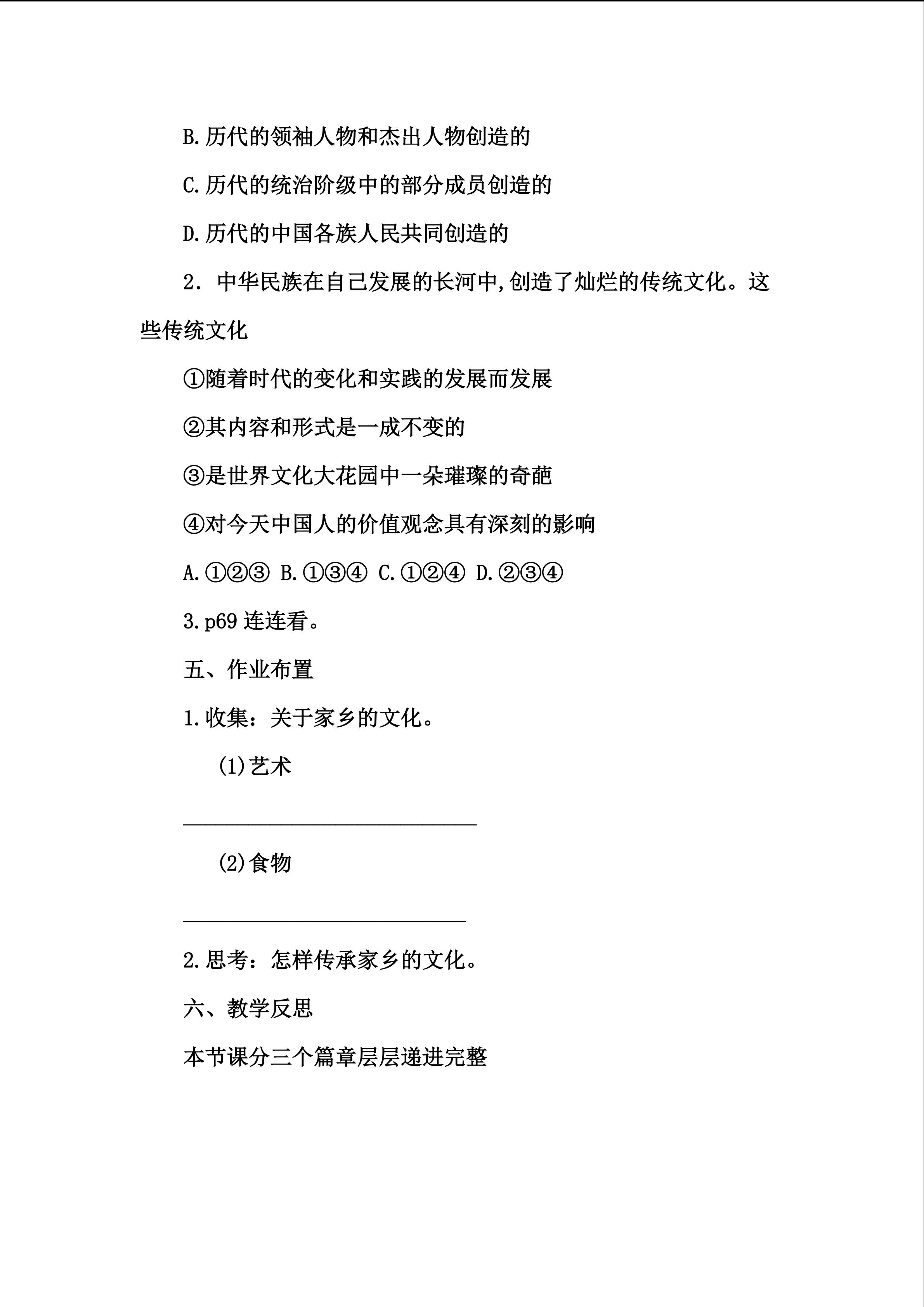 B.历代的领袖人物和杰出人物创造的

C.历代的统治阶级中的部分成员创造的

D.历代的中国各族人民共同创造的

2．中华民族在自己发展的长河中,创造了灿烂的传统文化。这些传统文化

①随着时代的变化和实践的发展而发展

②其内容和形式是一成不变的

③是世界文化大花园中一朵璀璨的奇葩

④对今天中国人的价值观念具有深刻的影响

A.①②③ B.①③④ C.①②④ D.②③④

3.p69连连看。

五、作业布置

1.收集：关于家乡的文化。

(1)艺术

____

(2)食物

____

2.思考：怎样传承家乡的文化。

六、教学反思

本节课分三个篇章层层递进完整